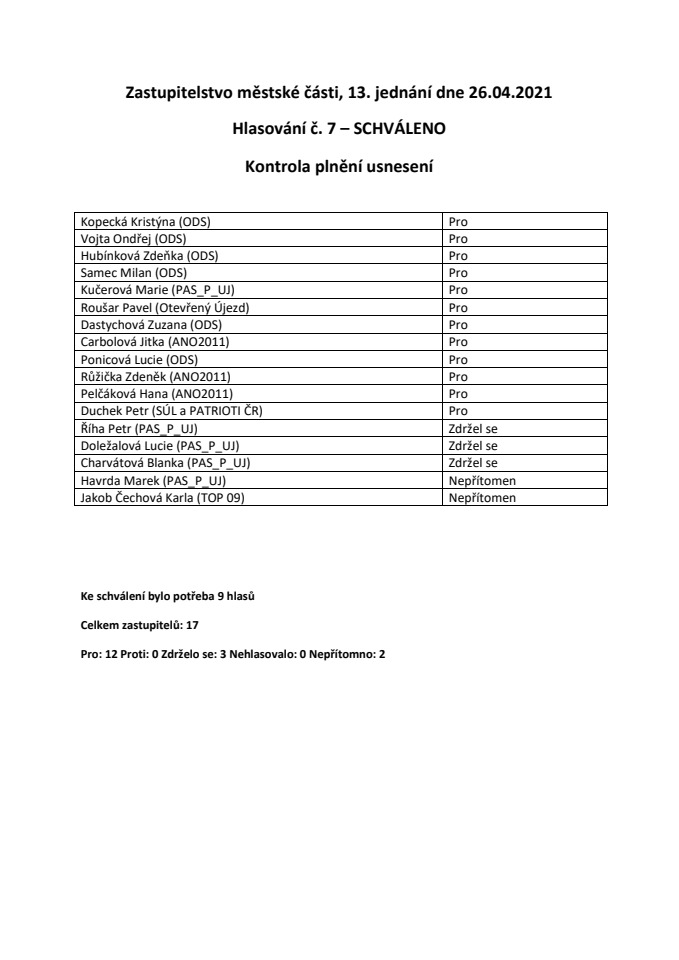 Zastupitelstvo městské části, 13. jednání dne 26.04.2021

Hlasování č. 7 – SCHVÁLENO

Kontrola plnění usnesení

| | |
|---|---|
| Kopecká Kristýna (ODS) | Pro |
| Vojta Ondřej (ODS) | Pro |
| Hubínková Zdeňka (ODS) | Pro |
| Samec Milan (ODS) | Pro |
| Kučerová Marie (PAS_P_UJ) | Pro |
| Roušar Pavel (Otevřený Újezd) | Pro |
| Dastychová Zuzana (ODS) | Pro |
| Carbolová Jitka (ANO2011) | Pro |
| Ponicová Lucie (ODS) | Pro |
| Růžička Zdeněk (ANO2011) | Pro |
| Pelčáková Hana (ANO2011) | Pro |
| Duchek Petr (SÚL a PATRIOTI ČR) | Pro |
| Říha Petr (PAS_P_UJ) | Zdržel se |
| Doležalová Lucie (PAS_P_UJ) | Zdržel se |
| Charvátová Blanka (PAS_P_UJ) | Zdržel se |
| Havrda Marek (PAS_P_UJ) | Nepřítomen |
| Jakob Čechová Karla (TOP 09) | Nepřítomen |

Ke schválení bylo potřeba 9 hlasů

Celkem zastupitelů: 17

Pro: 12 Proti: 0 Zdrželo se: 3 Nehlasovalo: 0 Nepřítomno: 2